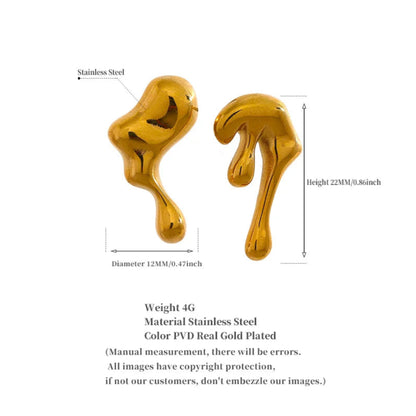 Stainless Steel

Height 22MM/0.86inch

Diameter 12MM/0.47inch

Weight 4G
Material Stainless Steel
Color PVD Real Gold Plated
(Manual measurement, there will be errors.
All images have copyright protection,
if not our customers, don't embezzle our images.)